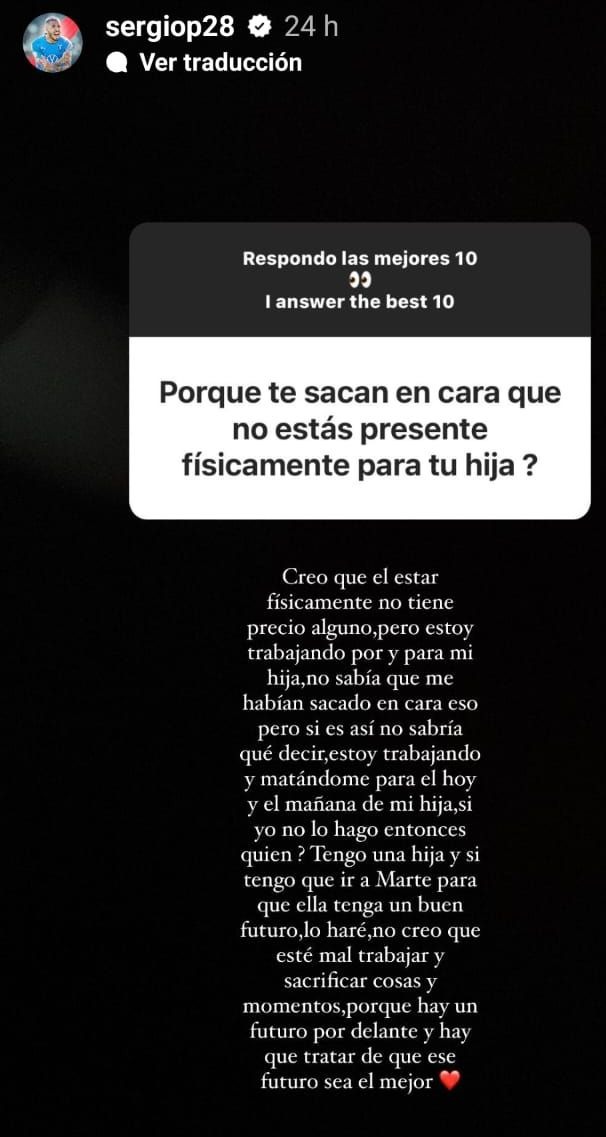 sergiop28 24 h
Ver traducción

Respondo las mejores 10
👀
I answer the best 10

Porque te sacan en cara que no estás presente físicamente para tu hija ?

Creo que el estar físicamente no tiene precio alguno,pero estoy trabajando por y para mi hija,no sabía que me habían sacado en cara eso pero si es así no sabría qué decir,estoy trabajando y matándome para el hoy y el mañana de mi hija,si yo no lo hago entonces quien ? Tengo una hija y si tengo que ir a Marte para que ella tenga un buen futuro,lo haré,no creo que esté mal trabajar y sacrificar cosas y momentos,porque hay un futuro por delante y hay que tratar de que ese futuro sea el mejor ❤️